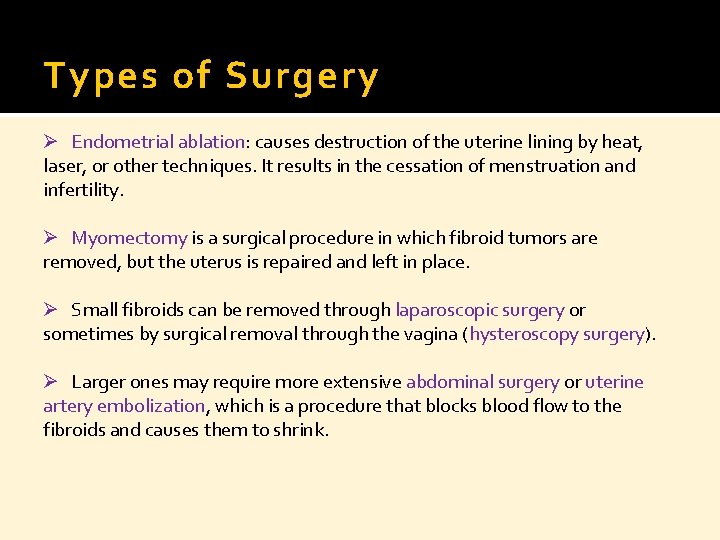 Types of Surgery

➢ Endometrial ablation: causes destruction of the uterine lining by heat, laser, or other techniques. It results in the cessation of menstruation and infertility.

➢ Myomectomy is a surgical procedure in which fibroid tumors are removed, but the uterus is repaired and left in place.

➢ Small fibroids can be removed through laparoscopic surgery or sometimes by surgical removal through the vagina (hysteroscopy surgery).

➢ Larger ones may require more extensive abdominal surgery or uterine artery embolization, which is a procedure that blocks blood flow to the fibroids and causes them to shrink.